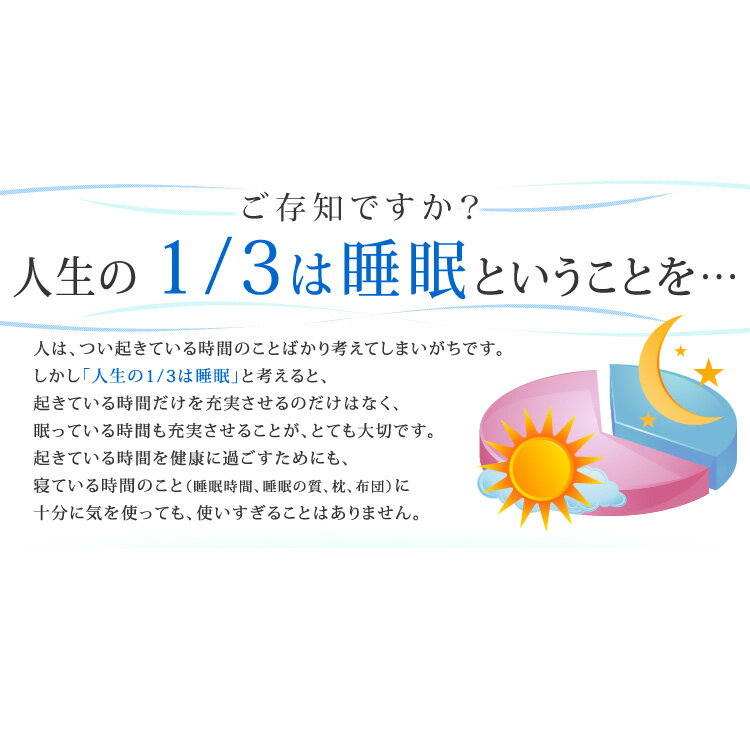 ご存知ですか？

人生の 1/3は睡眠ということを…

人は、つい起きている時間のことばかり考えてしまいがちです。
しかし「人生の1/3は睡眠」と考えると、
起きている時間だけを充実させるのだけはなく、
眠っている時間も充実させることが、とても大切です。
起きている時間を健康に過ごすためにも、
寝ている時間のこと（睡眠時間、睡眠の質、枕、布団）に
十分に気を使っても、使いすぎることはありません。